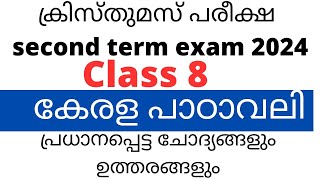 ക്രിസ്തുമസ് പരീക്ഷ

second term exam 2024

Class 8

കേരള പാഠാവലി

പ്രധാനപ്പെട്ട ചോദ്യങ്ങളും ഉത്തരങ്ങളും